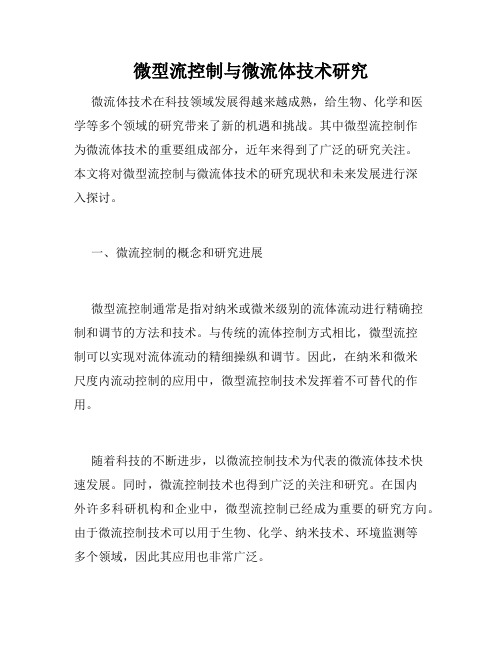 微型流控制与微流体技术研究

微流体技术在科技领域发展得越来越成熟，给生物、化学和医学等多个领域的研究带来了新的机遇和挑战。其中微型流控制作为微流体技术的重要组成部分，近年来得到了广泛的研究关注。本文将对微型流控制与微流体技术的研究现状和未来发展进行深入探讨。

一、微流控制的概念和研究进展

微型流控制通常是指对纳米或微米级别的流体流动进行精确控制和调节的方法和技术。与传统的流体控制方式相比，微型流控制可以实现对流体流动的精细操纵和调节。因此，在纳米和微米尺度内流动控制的应用中，微型流控制技术发挥着不可替代的作用。

随着科技的不断进步，以微流控制技术为代表的微流体技术快速发展。同时，微流控制技术也得到广泛的关注和研究。在国内外许多科研机构和企业中，微型流控制已经成为重要的研究方向。由于微流控制技术可以用于生物、化学、纳米技术、环境监测等多个领域，因此其应用也非常广泛。